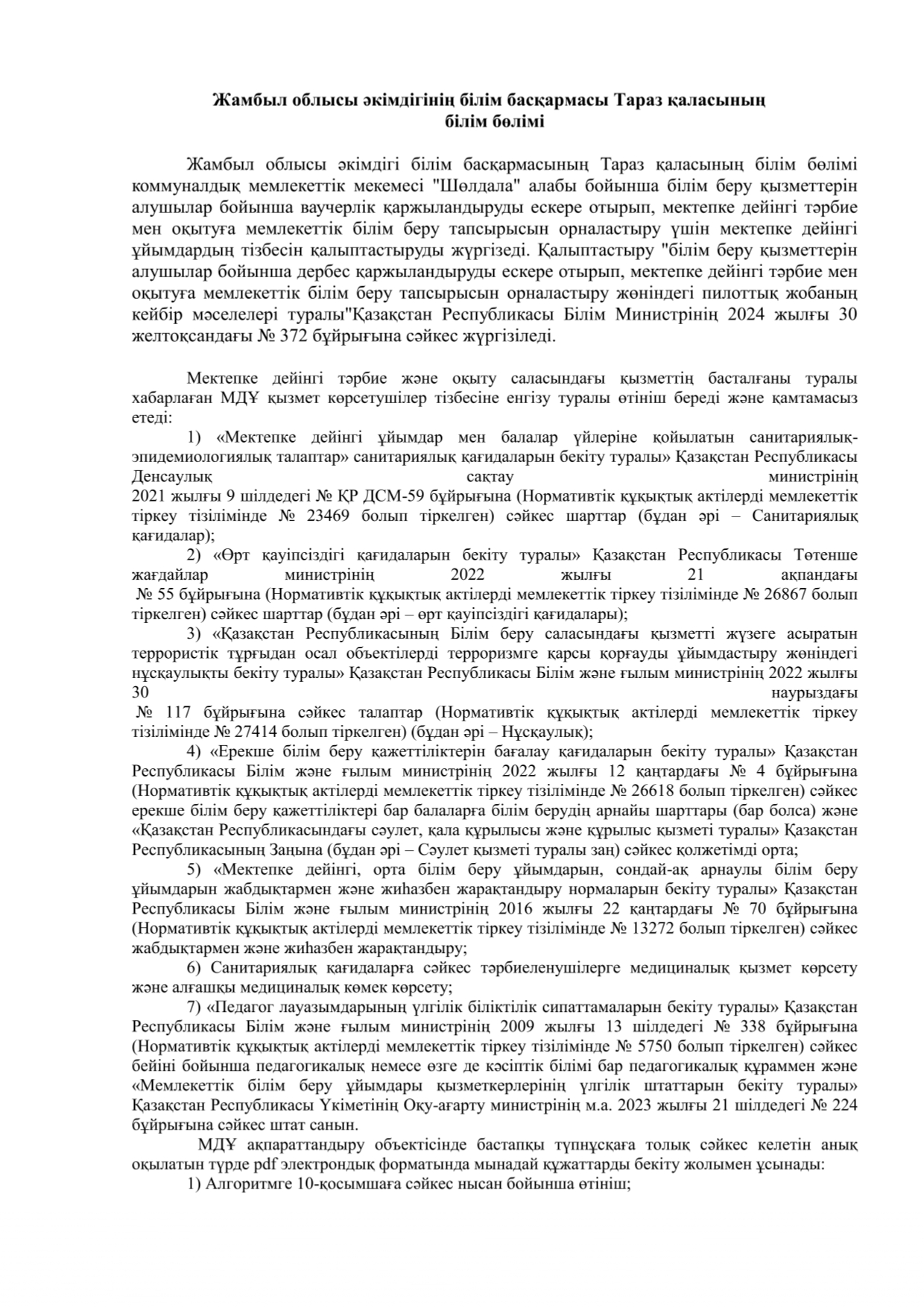 Жамбыл облысы әкімдігінің білім басқармасы Тараз қаласының білім бөлімі

Жамбыл облысы әкімдігі білім басқармасының Тараз қаласының білім бөлімі коммуналдық мемлекеттік мекемесі "Шөлдала" алабы бойынша білім беру қызметтерін алушылар бойынша ваучерлік қаржыландыруды ескере отырып, мектепке дейінгі тәрбие мен оқытуға мемлекеттік білім беру тапсырысын орналастыру үшін мектепке дейінгі ұйымдардың тізбесін қалыптастыруды жүргізеді. Қалыптастыру "білім беру қызметтерін алушылар бойынша дербес қаржыландыруды ескере отырып, мектепке дейінгі тәрбие мен оқытуға мемлекеттік білім беру тапсырысын орналастыру жөніндегі пилоттық жобаның кейбір мәселелері туралы"Қазақстан Республикасы Білім Министрінің 2024 жылғы 30 желтоқсандағы № 372 бұйрығына сәйкес жүргізіледі.

Мектепке дейінгі тәрбие және оқыту саласындағы қызметтің басталғаны туралы хабарлаған МДҰ қызмет көрсетушілер тізбесіне енгізу туралы өтініш береді және қамтамасыз етеді:

1) «Мектепке дейінгі ұйымдар мен балалар үйлеріне қойылатын санитариялық-эпидемиологиялық талаптар» санитариялық қағидаларын бекіту туралы» Қазақстан Республикасы Денсаулық сақтау министрінің 2021 жылғы 9 шілдедегі № ҚР ДСМ-59 бұйрығына (Нормативтік құқықтық актілерді мемлекеттік тіркеу тізілімінде № 23469 болып тіркелген) сәйкес шарттар (бұдан әрі – Санитариялық қағидалар);

2) «Өрт қауіпсіздігі қағидаларын бекіту туралы» Қазақстан Республикасы Төтенше жағдайлар министрінің 2022 жылғы 21 ақпандағы № 55 бұйрығына (Нормативтік құқықтық актілерді мемлекеттік тіркеу тізілімінде № 26867 болып тіркелген) сәйкес шарттар (бұдан әрі – өрт қауіпсіздігі қағидалары);

3) «Қазақстан Республикасының Білім беру саласындағы қызметті жүзеге асыратын террористік тұрғыдан осал объектілерді терроризмге қарсы қорғауды ұйымдастыру жөніндегі нұсқаулықты бекіту туралы» Қазақстан Республикасы Білім және ғылым министрінің 2022 жылғы 30 наурыздағы № 117 бұйрығына сәйкес талаптар (Нормативтік құқықтық актілерді мемлекеттік тіркеу тізілімінде № 27414 болып тіркелген) (бұдан әрі – Нұсқаулық);

4) «Ерекше білім беру қажеттіліктерін бағалау қағидаларын бекіту туралы» Қазақстан Республикасы Білім және ғылым министрінің 2022 жылғы 12 қаңтардағы № 4 бұйрығына (Нормативтік құқықтық актілерді мемлекеттік тіркеу тізілімінде № 26618 болып тіркелген) сәйкес ерекше білім беру қажеттіліктері бар балаларға білім берудің арнайы шарттары (бар болса) және «Қазақстан Республикасындағы сәулет, қала құрылысы және құрылыс қызметі туралы» Қазақстан Республикасының Заңына (бұдан әрі – Сәулет қызметі туралы заң) сәйкес қолжетімді орта;

5) «Мектепке дейінгі, орта білім беру ұйымдарын, сондай-ақ арнаулы білім беру ұйымдарын жабдықтармен және жиһазбен жарақтандыру нормаларын бекіту туралы» Қазақстан Республикасы Білім және ғылым министрінің 2016 жылғы 22 қаңтардағы № 70 бұйрығына (Нормативтік құқықтық актілерді мемлекеттік тіркеу тізілімінде № 13272 болып тіркелген) сәйкес жабдықтармен және жиһазбен жарақтандыру;

6) Санитариялық қағидаларға сәйкес тәрбиеленушілерге медициналық қызмет көрсету және алғашқы медициналық көмек көрсету;

7) «Педагог лауазымдарының үлгілік біліктілік сипаттамаларын бекіту туралы» Қазақстан Республикасы Білім және ғылым министрінің 2009 жылғы 13 шілдедегі № 338 бұйрығына (Нормативтік құқықтық актілерді мемлекеттік тіркеу тізілімінде № 5750 болып тіркелген) сәйкес бейіні бойынша педагогикалық немесе өзге де кәсіптік білімі бар педагогикалық құраммен және «Мемлекеттік білім беру ұйымдары қызметкерлерінің үлгілік штаттарын бекіту туралы» Қазақстан Республикасы Үкіметінің Оқу-ағарту министрінің м.а. 2023 жылғы 21 шілдедегі № 224 бұйрығына сәйкес штат санын.

МДҰ ақпараттандыру объектісінде бастапқы түпнұсқаға толық сәйкес келетін анық оқылатын түрде pdf электрондық форматында мынадай құжаттарды бекіту жолымен ұсынады:

1) Алгоритмге 10-қосымшаға сәйкес нысан бойынша өтініш;